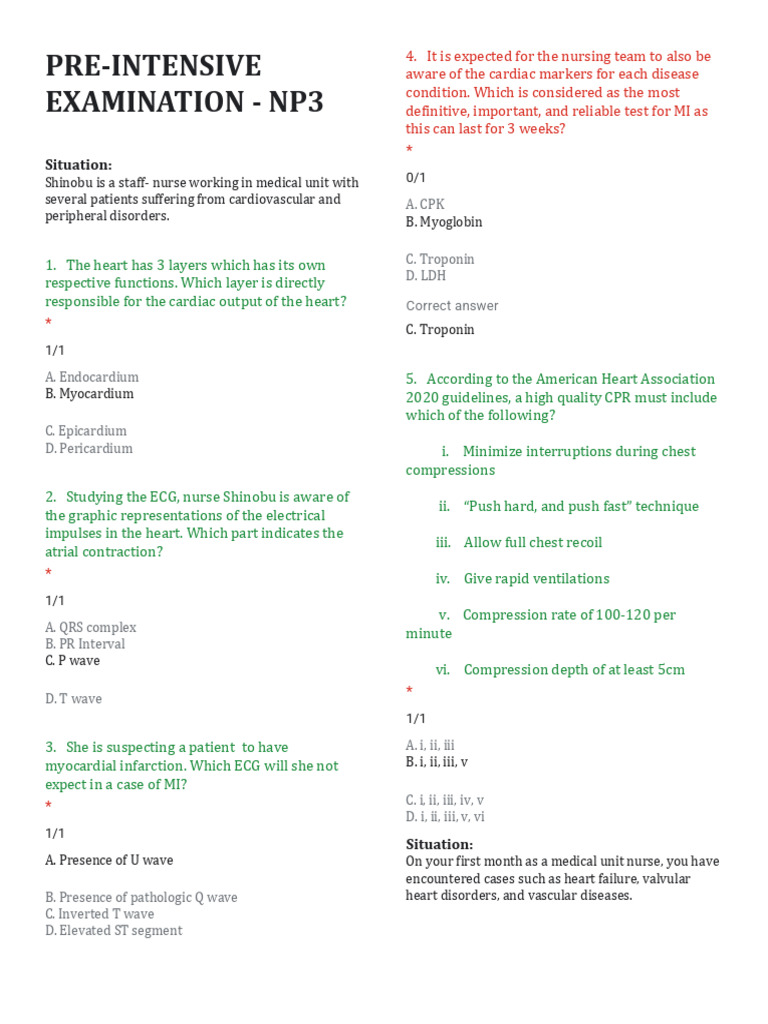 PRE-INTENSIVE EXAMINATION - NP3

Situation:
Shinobu is a staff- nurse working in medical unit with several patients suffering from cardiovascular and peripheral disorders.

1. The heart has 3 layers which has its own respective functions. Which layer is directly responsible for the cardiac output of the heart?
*

1/1

A. Endocardium
B. Myocardium

C. Epicardium
D. Pericardium

2. Studying the ECG, nurse Shinobu is aware of the graphic representations of the electrical impulses in the heart. Which part indicates the atrial contraction?
*

1/1

A. QRS complex
B. PR Interval
C. P wave

D. T wave

3. She is suspecting a patient to have myocardial infarction. Which ECG will she not expect in a case of MI?
*

1/1

A. Presence of U wave

B. Presence of pathologic Q wave
C. Inverted T wave
D. Elevated ST segment

4. It is expected for the nursing team to also be aware of the cardiac markers for each disease condition. Which is considered as the most definitive, important, and reliable test for MI as this can last for 3 weeks?
*

0/1

A. CPK
B. Myoglobin

C. Troponin
D. LDH

Correct answer

C. Troponin

5. According to the American Heart Association 2020 guidelines, a high quality CPR must include which of the following?

i. Minimize interruptions during chest compressions

ii. “Push hard, and push fast” technique

iii. Allow full chest recoil

iv. Give rapid ventilations

v. Compression rate of 100-120 per minute

vi. Compression depth of at least 5cm
*

1/1

A. i, ii, iii
B. i, ii, iii, v

C. i, ii, iii, iv, v
D. i, ii, iii, v, vi

Situation:
On your first month as a medical unit nurse, you have encountered cases such as heart failure, valvular heart disorders, and vascular diseases.